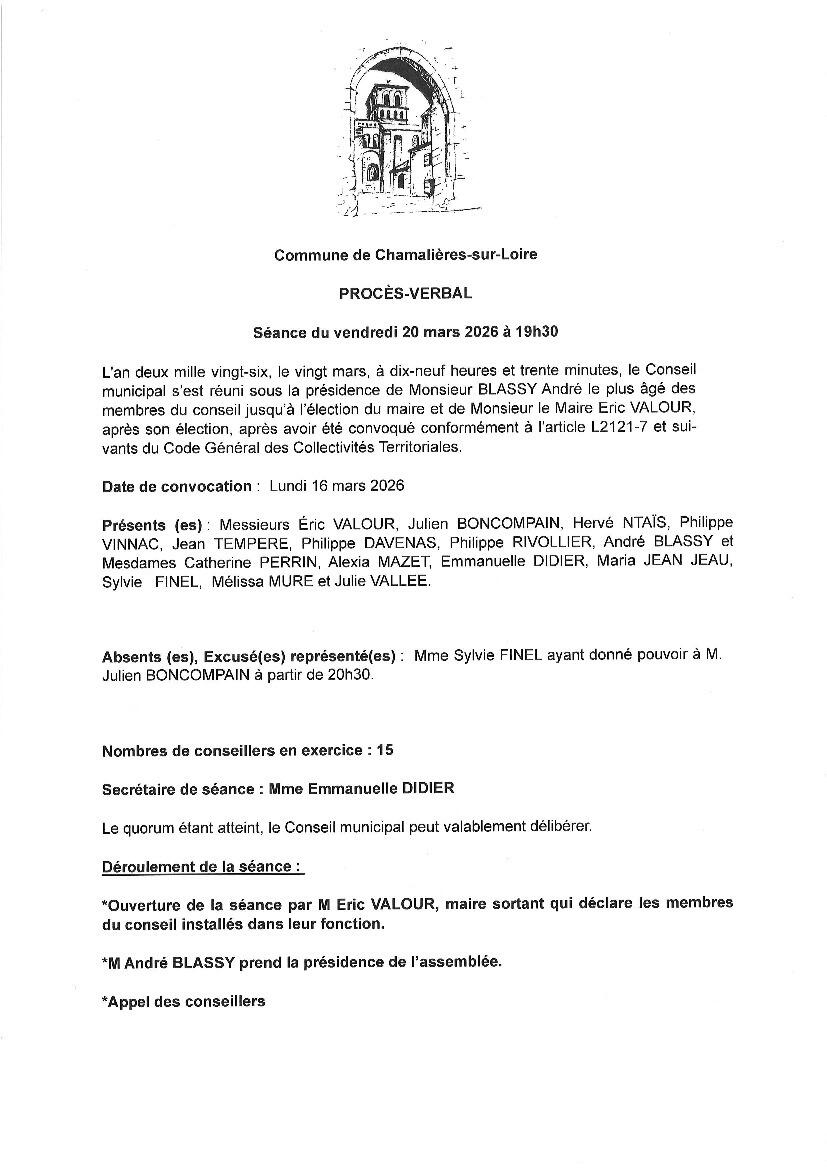 Commune de Chamalières-sur-Loire

PROCÈS-VERBAL

Séance du vendredi 20 mars 2026 à 19h30

L'an deux mille vingt-six, le vingt mars, à dix-neuf heures et trente minutes, le Conseil municipal s'est réuni sous la présidence de Monsieur BLASSY André le plus âgé des membres du conseil jusqu'à l'élection du maire et de Monsieur le Maire Eric VALOUR, après son élection, après avoir été convoqué conformément à l'article L2121-7 et suivants du Code Général des Collectivités Territoriales.

Date de convocation : Lundi 16 mars 2026

Présents (es) : Messieurs Éric VALOUR, Julien BONCOMPAIN, Hervé NTAÏS, Philippe VINNAC, Jean TEMPERE, Philippe DAVENAS, Philippe RIVOLLIER, André BLASSY et Mesdames Catherine PERRIN, Alexia MAZET, Emmanuelle DIDIER, Maria JEAN JEAU, Sylvie FINEL, Mélissa MURE et Julie VALLEE.

Absents (es), Excusé(es) représenté(es) : Mme Sylvie FINEL ayant donné pouvoir à M. Julien BONCOMPAIN à partir de 20h30.

Nombres de conseillers en exercice : 15

Secrétaire de séance : Mme Emmanuelle DIDIER

Le quorum étant atteint, le Conseil municipal peut valablement délibérer.

Déroulement de la séance :

*Ouverture de la séance par M Eric VALOUR, maire sortant qui déclare les membres du conseil installés dans leur fonction.

*M André BLASSY prend la présidence de l'assemblée.

*Appel des conseillers